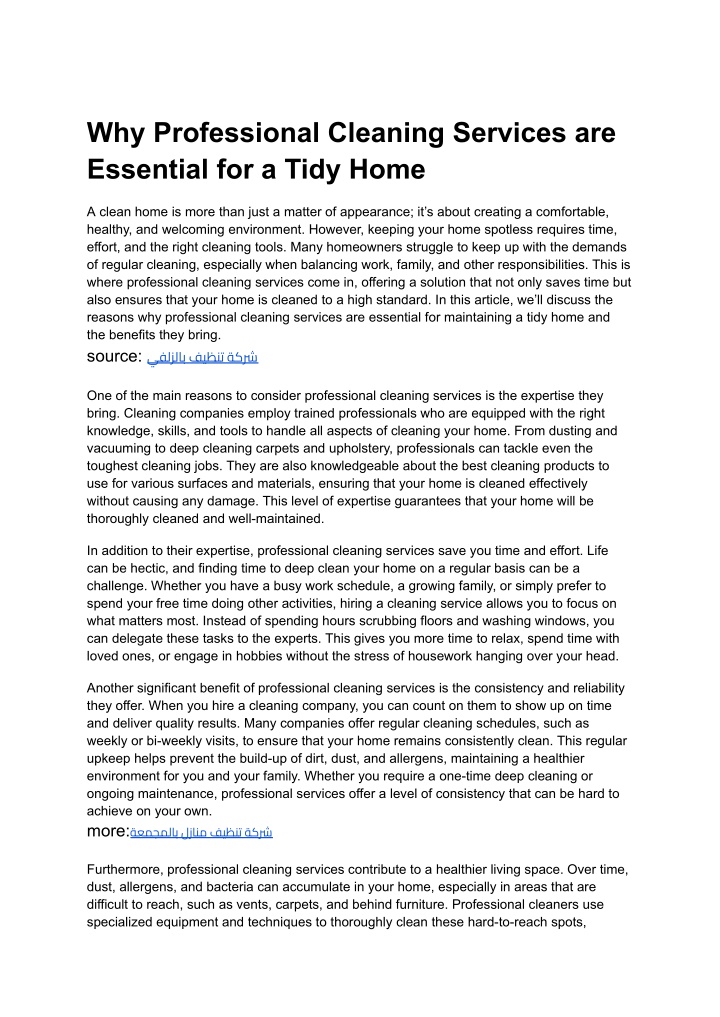 Why Professional Cleaning Services are Essential for a Tidy Home

A clean home is more than just a matter of appearance; it's about creating a comfortable, healthy, and welcoming environment. However, keeping your home spotless requires time, effort, and the right cleaning tools. Many homeowners struggle to keep up with the demands of regular cleaning, especially when balancing work, family, and other responsibilities. This is where professional cleaning services come in, offering a solution that not only saves time but also ensures that your home is cleaned to a high standard. In this article, we'll discuss the reasons why professional cleaning services are essential for maintaining a tidy home and the benefits they bring.
source: شركة تنظيف بالزلفي

One of the main reasons to consider professional cleaning services is the expertise they bring. Cleaning companies employ trained professionals who are equipped with the right knowledge, skills, and tools to handle all aspects of cleaning your home. From dusting and vacuuming to deep cleaning carpets and upholstery, professionals can tackle even the toughest cleaning jobs. They are also knowledgeable about the best cleaning products to use for various surfaces and materials, ensuring that your home is cleaned effectively without causing any damage. This level of expertise guarantees that your home will be thoroughly cleaned and well-maintained.

In addition to their expertise, professional cleaning services save you time and effort. Life can be hectic, and finding time to deep clean your home on a regular basis can be a challenge. Whether you have a busy work schedule, a growing family, or simply prefer to spend your free time doing other activities, hiring a cleaning service allows you to focus on what matters most. Instead of spending hours scrubbing floors and washing windows, you can delegate these tasks to the experts. This gives you more time to relax, spend time with loved ones, or engage in hobbies without the stress of housework hanging over your head.

Another significant benefit of professional cleaning services is the consistency and reliability they offer. When you hire a cleaning company, you can count on them to show up on time and deliver quality results. Many companies offer regular cleaning schedules, such as weekly or bi-weekly visits, to ensure that your home remains consistently clean. This regular upkeep helps prevent the build-up of dirt, dust, and allergens, maintaining a healthier environment for you and your family. Whether you require a one-time deep cleaning or ongoing maintenance, professional services offer a level of consistency that can be hard to achieve on your own.
more:شركة تنظيف منازل بالمجمعة

Furthermore, professional cleaning services contribute to a healthier living space. Over time, dust, allergens, and bacteria can accumulate in your home, especially in areas that are difficult to reach, such as vents, carpets, and behind furniture. Professional cleaners use specialized equipment and techniques to thoroughly clean these hard-to-reach spots,